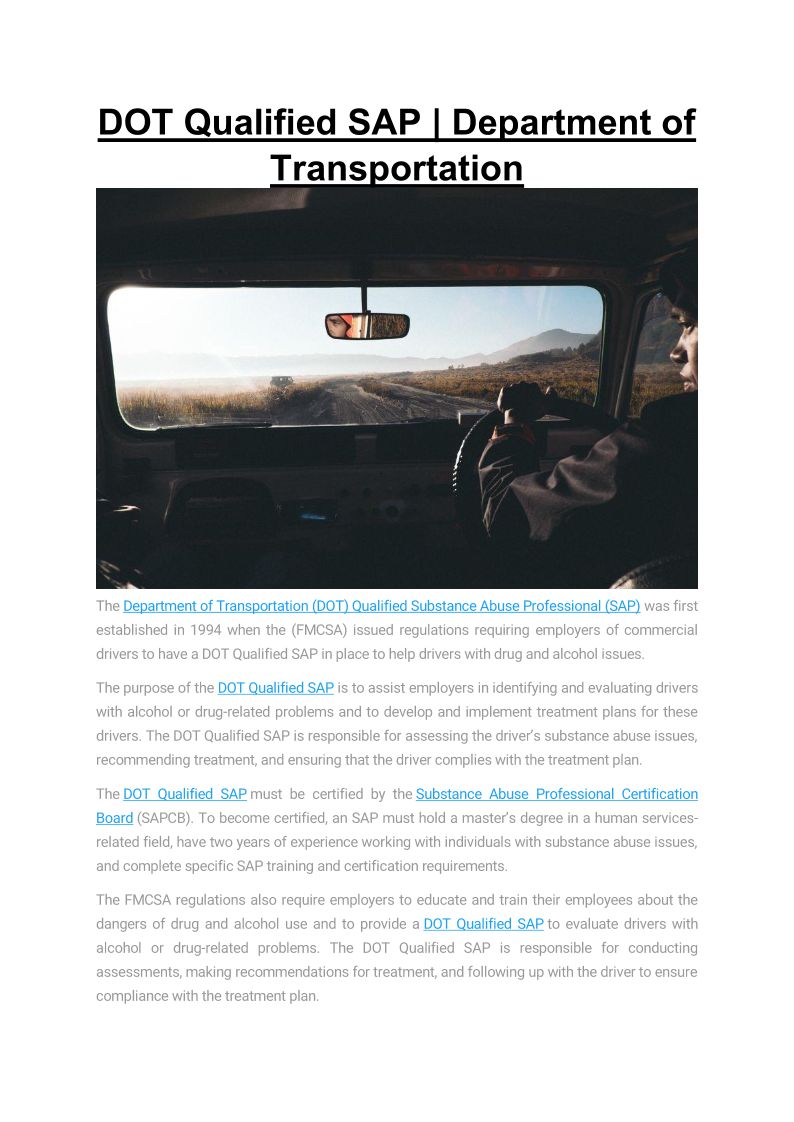 DOT Qualified SAP | Department of Transportation

The Department of Transportation (DOT) Qualified Substance Abuse Professional (SAP) was first established in 1994 when the (FMCSA) issued regulations requiring employers of commercial drivers to have a DOT Qualified SAP in place to help drivers with drug and alcohol issues.

The purpose of the DOT Qualified SAP is to assist employers in identifying and evaluating drivers with alcohol or drug-related problems and to develop and implement treatment plans for these drivers. The DOT Qualified SAP is responsible for assessing the driver's substance abuse issues, recommending treatment, and ensuring that the driver complies with the treatment plan.

The DOT Qualified SAP must be certified by the Substance Abuse Professional Certification Board (SAPCB). To become certified, an SAP must hold a master's degree in a human services-related field, have two years of experience working with individuals with substance abuse issues, and complete specific SAP training and certification requirements.

The FMCSA regulations also require employers to educate and train their employees about the dangers of drug and alcohol use and to provide a DOT Qualified SAP to evaluate drivers with alcohol or drug-related problems. The DOT Qualified SAP is responsible for conducting assessments, making recommendations for treatment, and following up with the driver to ensure compliance with the treatment plan.